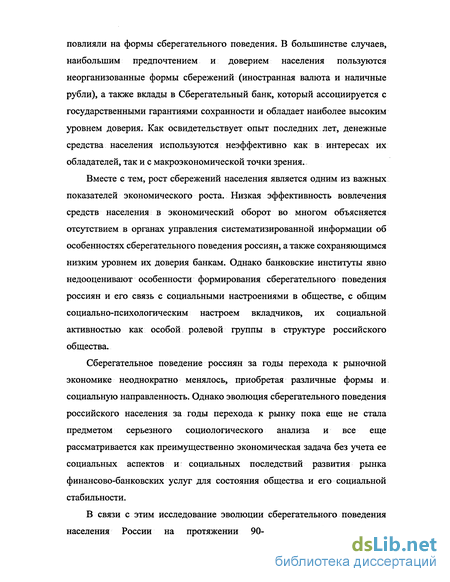 повлияли на формы сберегательного поведения. В большинстве случаев, наибольшим предпочтением и доверием населения пользуются неорганизованные формы сбережений (иностранная валюта и наличные рубли), а также вклады в Сберегательный банк, который ассоциируется с государственными гарантиями сохранности и обладает наиболее высоким уровнем доверия. Как освидетельствует опыт последних лет, денежные средства населения используются неэффективно как в интересах их обладателей, так и с макроэкономической точки зрения.

Вместе с тем, рост сбережений населения является одним из важных показателей экономического роста. Низкая эффективность вовлечения средств населения в экономический оборот во многом объясняется отсутствием в органах управления систематизированной информации об особенностях сберегательного поведения россиян, а также сохраняющимся низким уровнем их доверия банкам. Однако банковские институты явно недооценивают особенности формирования сберегательного поведения россиян и его связь с социальными настроениями в обществе, с общим социально-психологическим настроем вкладчиков, их социальной активностью как особой ролевой группы в структуре российского общества.

Сберегательное поведение россиян за годы перехода к рыночной экономике неоднократно менялось, приобретая различные формы и социальную направленность. Однако эволюция сберегательного поведения российского населения за годы перехода к рынку пока еще не стала предметом серьезного социологического анализа и все еще рассматривается как преимущественно экономическая задача без учета ее социальных аспектов и социальных последствий развития рынка финансово-банковских услуг для состояния общества и его социальной стабильности.

В связи с этим исследование эволюции сберегательного поведения населения России на протяжении 90-

dsLib.net
библиотека диссертаций